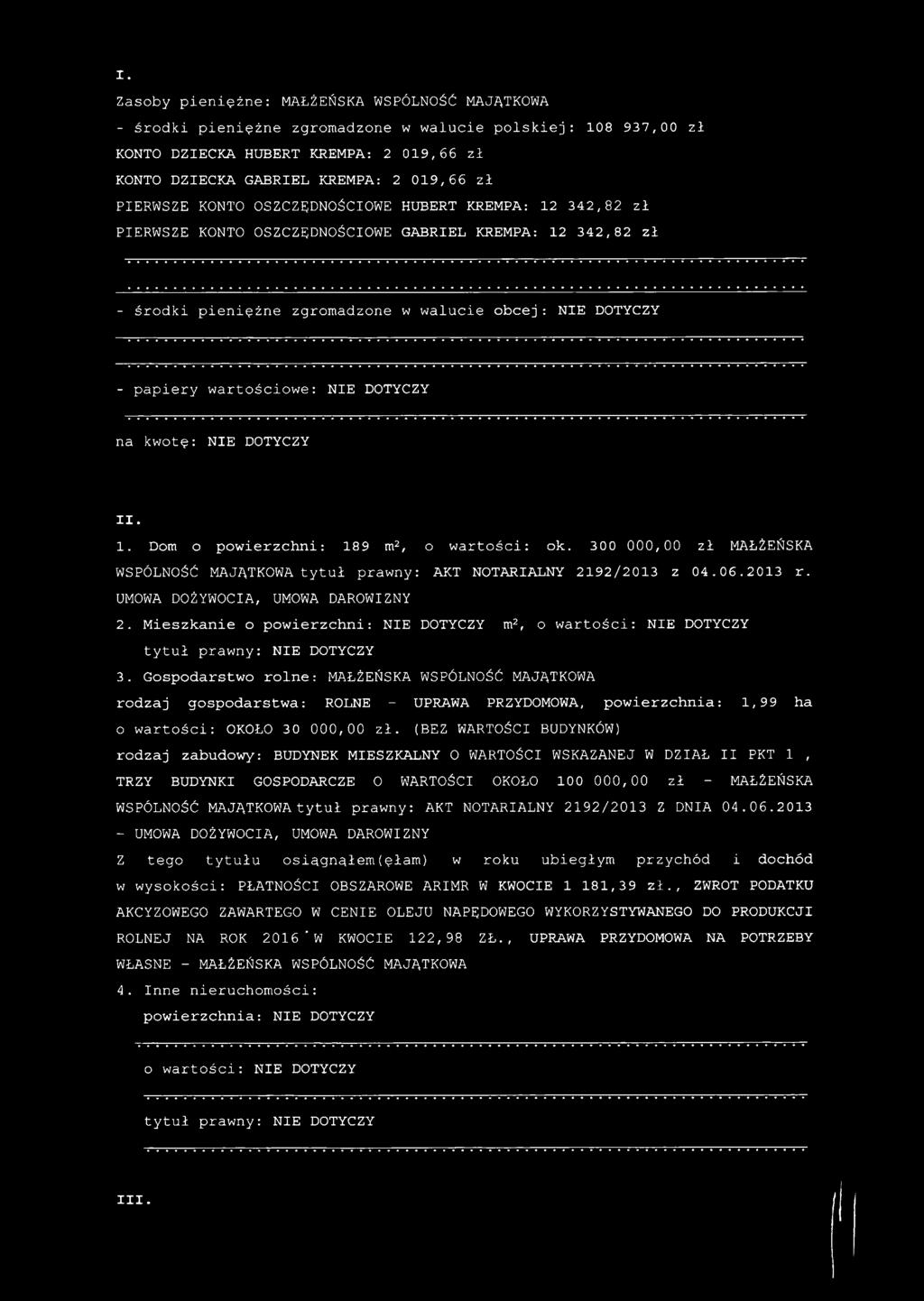 I.

Zasoby pieniężne: MAŁŻEŃSKA WSPÓLNOŚĆ MAJĄTKOWA

- środki pieniężne zgromadzone w walucie polskiej: 108 937,00 zł

KONTO DZIECKA HUBERT KREMPA: 2 019,66 zł

KONTO DZIECKA GABRIEL KREMPA: 2 019,66 zł

PIERWSZE KONTO OSZCZĘDNOŚCIOWE HUBERT KREMPA: 12 342,82 zł

PIERWSZE KONTO OSZCZĘDNOŚCIOWE GABRIEL KREMPA: 12 342,82 zł

- środki pieniężne zgromadzone w walucie obcej: NIE DOTYCZY

- papiery wartościowe: NIE DOTYCZY

na kwotę: NIE DOTYCZY

II.

1. Dom o powierzchni: 189 m², o wartości: ok. 300 000,00 zł MAŁŻEŃSKA WSPÓLNOŚĆ MAJĄTKOWA tytuł prawny: AKT NOTARIALNY 2192/2013 z 04.06.2013 r. UMOWA DOŻYWOCIA, UMOWA DAROWIZNY

2. Mieszkanie o powierzchni: NIE DOTYCZY m², o wartości: NIE DOTYCZY tytuł prawny: NIE DOTYCZY

3. Gospodarstwo rolne: MAŁŻEŃSKA WSPÓLNOŚĆ MAJĄTKOWA

rodzaj gospodarstwa: ROLNE - UPRAWA PRZYDOMOWA, powierzchnia: 1,99 ha

o wartości: OKOŁO 30 000,00 zł. (BEZ WARTOŚCI BUDYNKÓW)

rodzaj zabudowy: BUDYNEK MIESZKALNY O WARTOŚCI WSKAZANEJ W DZIAŁ II PKT 1 , TRZY BUDYNKI GOSPODARCZE O WARTOŚCI OKOŁO 100 000,00 zł - MAŁŻEŃSKA WSPÓLNOŚĆ MAJĄTKOWA tytuł prawny: AKT NOTARIALNY 2192/2013 Z DNIA 04.06.2013 - UMOWA DOŻYWOCIA, UMOWA DAROWIZNY

Z tego tytułu osiągnąłem(ęłam) w roku ubiegłym przychód i dochód w wysokości: PŁATNOŚCI OBSZAROWE ARIMR W KWOCIE 1 181,39 zł., ZWROT PODATKU AKCYZOWEGO ZAWARTEGO W CENIE OLEJU NAPĘDOWEGO WYKORZYSTYWANEGO DO PRODUKCJI ROLNEJ NA ROK 2016 W KWOCIE 122,98 ZŁ., UPRAWA PRZYDOMOWA NA POTRZEBY WŁASNE - MAŁŻEŃSKA WSPÓLNOŚĆ MAJĄTKOWA

4. Inne nieruchomości:

powierzchnia: NIE DOTYCZY

o wartości: NIE DOTYCZY

tytuł prawny: NIE DOTYCZY

III.